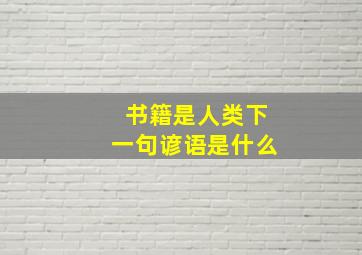 书籍是人类下一句谚语是什么